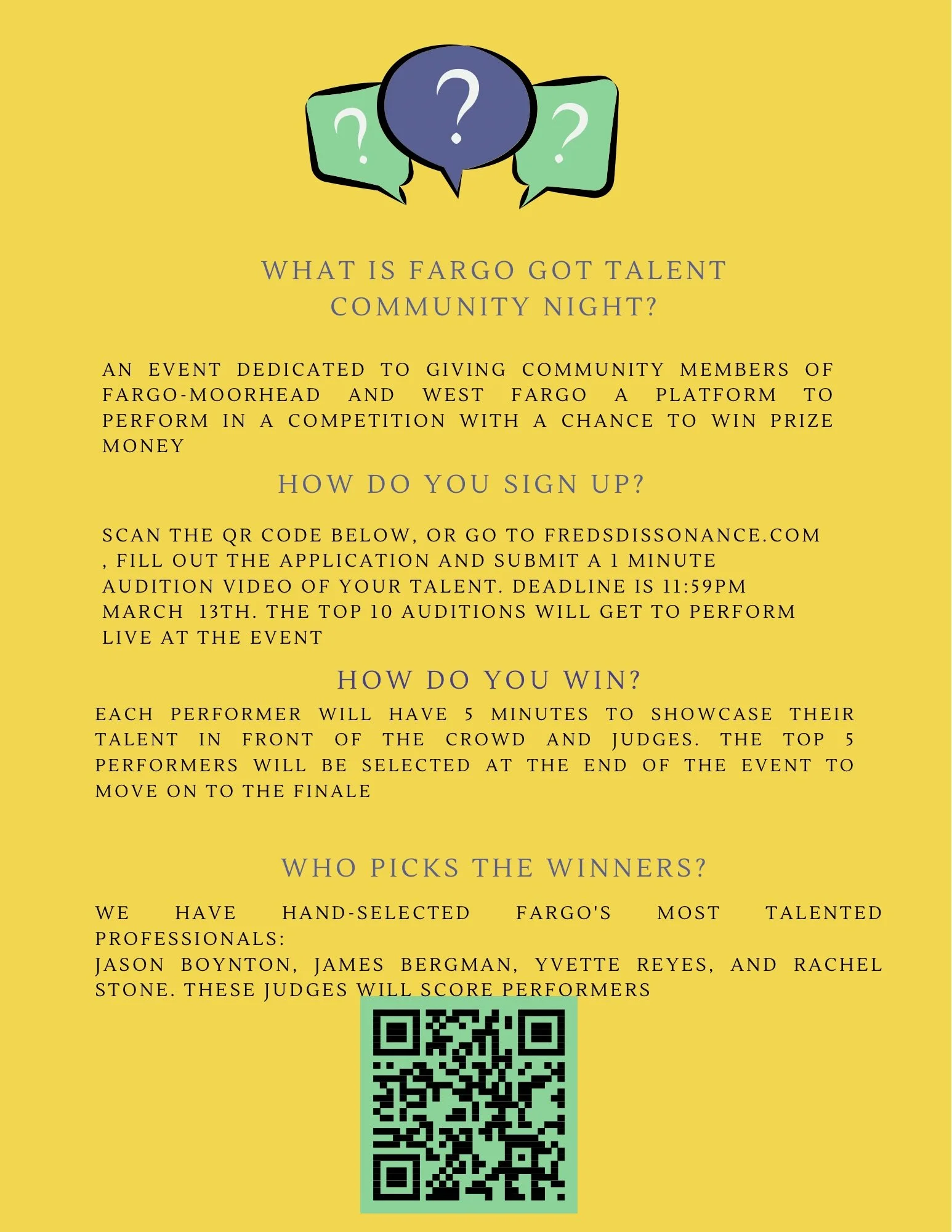 ?

?

?

WHAT IS FARGO GOT TALENT COMMUNITY NIGHT?

AN EVENT DEDICATED TO GIVING COMMUNITY MEMBERS OF FARGO-MOORHEAD AND WEST FARGO A PLATFORM TO PERFORM IN A COMPETITION WITH A CHANCE TO WIN PRIZE MONEY

HOW DO YOU SIGN UP?

SCAN THE QR CODE BELOW, OR GO TO FREDSDISSONANCE.COM , FILL OUT THE APPLICATION AND SUBMIT A 1 MINUTE AUDITION VIDEO OF YOUR TALENT. DEADLINE IS 11:59PM MARCH 13TH. THE TOP 10 AUDITIONS WILL GET TO PERFORM LIVE AT THE EVENT

HOW DO YOU WIN?

EACH PERFORMER WILL HAVE 5 MINUTES TO SHOWCASE THEIR TALENT IN FRONT OF THE CROWD AND JUDGES. THE TOP 5 PERFORMERS WILL BE SELECTED AT THE END OF THE EVENT TO MOVE ON TO THE FINALE

WHO PICKS THE WINNERS?

WE HAVE HAND-SELECTED FARGO'S MOST TALENTED PROFESSIONALS:
JASON BOYNTON, JAMES BERGMAN, YVETTE REYES, AND RACHEL STONE. THESE JUDGES WILL SCORE PERFORMERS